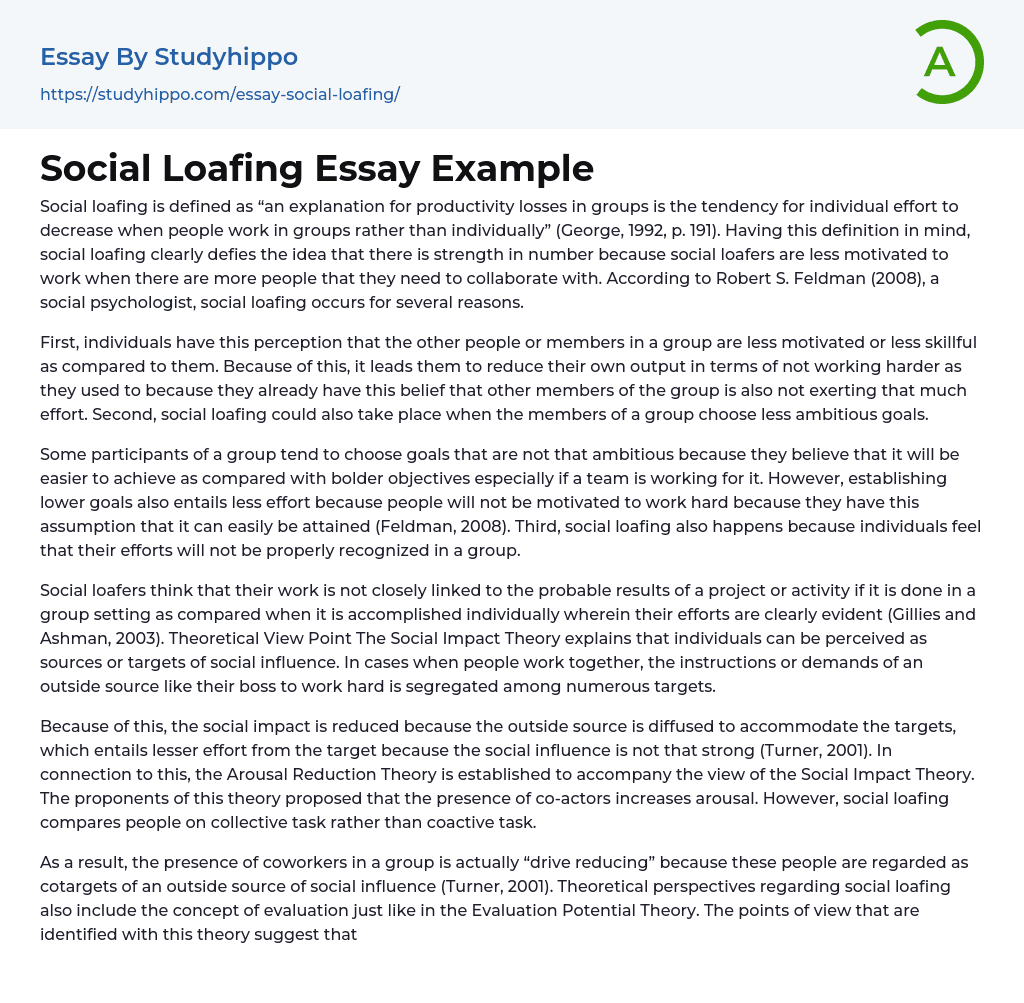 Essay By Studyhippo
https://studyhippo.com/essay-social-loafing/

A

Social Loafing Essay Example

Social loafing is defined as “an explanation for productivity losses in groups is the tendency for individual effort to decrease when people work in groups rather than individually” (George, 1992, p. 191). Having this definition in mind, social loafing clearly defies the idea that there is strength in number because social loafers are less motivated to work when there are more people that they need to collaborate with. According to Robert S. Feldman (2008), a social psychologist, social loafing occurs for several reasons.

First, individuals have this perception that the other people or members in a group are less motivated or less skillful as compared to them. Because of this, it leads them to reduce their own output in terms of not working harder as they used to because they already have this belief that other members of the group is also not exerting that much effort. Second, social loafing could also take place when the members of a group choose less ambitious goals.

Some participants of a group tend to choose goals that are not that ambitious because they believe that it will be easier to achieve as compared with bolder objectives especially if a team is working for it. However, establishing lower goals also entails less effort because people will not be motivated to work hard because they have this assumption that it can easily be attained (Feldman, 2008). Third, social loafing also happens because individuals feel that their efforts will not be properly recognized in a group.

Social loafers think that their work is not closely linked to the probable results of a project or activity if it is done in a group setting as compared when it is accomplished individually wherein their efforts are clearly evident (Gillies and Ashman, 2003). Theoretical View Point The Social Impact Theory explains that individuals can be perceived as sources or targets of social influence. In cases when people work together, the instructions or demands of an outside source like their boss to work hard is segregated among numerous targets.

Because of this, the social impact is reduced because the outside source is diffused to accommodate the targets, which entails lesser effort from the target because the social influence is not that strong (Turner, 2001). In connection to this, the Arousal Reduction Theory is established to accompany the view of the Social Impact Theory. The proponents of this theory proposed that the presence of co-actors increases arousal. However, social loafing compares people on collective task rather than coactive task.

As a result, the presence of coworkers in a group is actually “drive reducing” because these people are regarded as cotargets of an outside source of social influence (Turner, 2001). Theoretical perspectives regarding social loafing also include the concept of evaluation just like in the Evaluation Potential Theory. The points of view that are identified with this theory suggest that